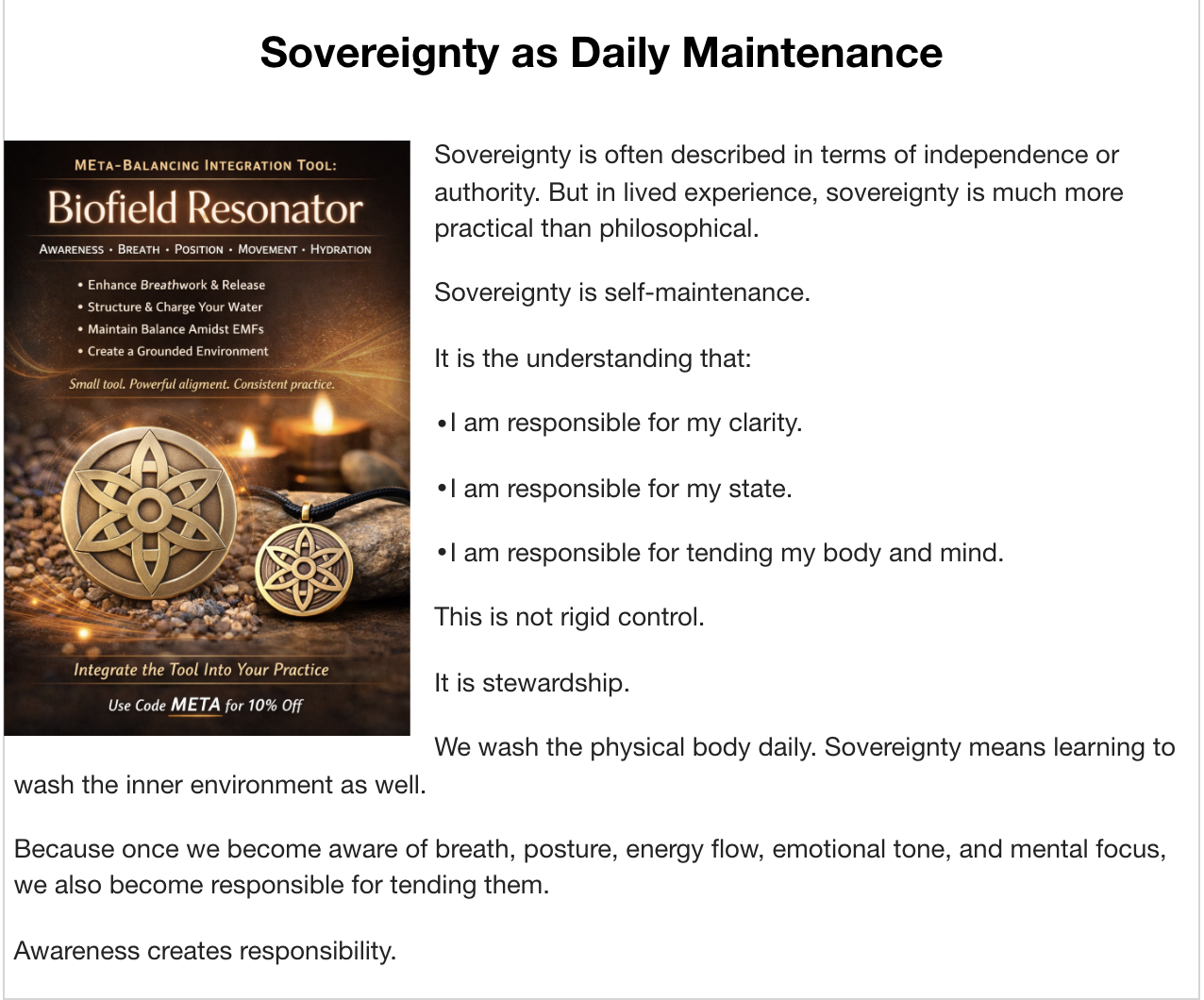 Sovereignty as Daily Maintenance

META-BALANCING INTEGRATION TOOL:
Biofield Resonator
AWARENESS • BREATH • POSITION • MOVEMENT • HYDRATION

• Enhance Breathwork & Release
• Structure & Charge Your Water
• Maintain Balance Amidst EMFs
• Create a Grounded Environment

Small tool. Powerful aligment. Consistent practice.

Integrate the Tool Into Your Practice
Use Code META for 10% Off

Sovereignty is often described in terms of independence or authority. But in lived experience, sovereignty is much more practical than philosophical.

Sovereignty is self-maintenance.

It is the understanding that:

•I am responsible for my clarity.

•I am responsible for my state.

•I am responsible for tending my body and mind.

This is not rigid control.

It is stewardship.

We wash the physical body daily. Sovereignty means learning to wash the inner environment as well.

Because once we become aware of breath, posture, energy flow, emotional tone, and mental focus, we also become responsible for tending them.

Awareness creates responsibility.